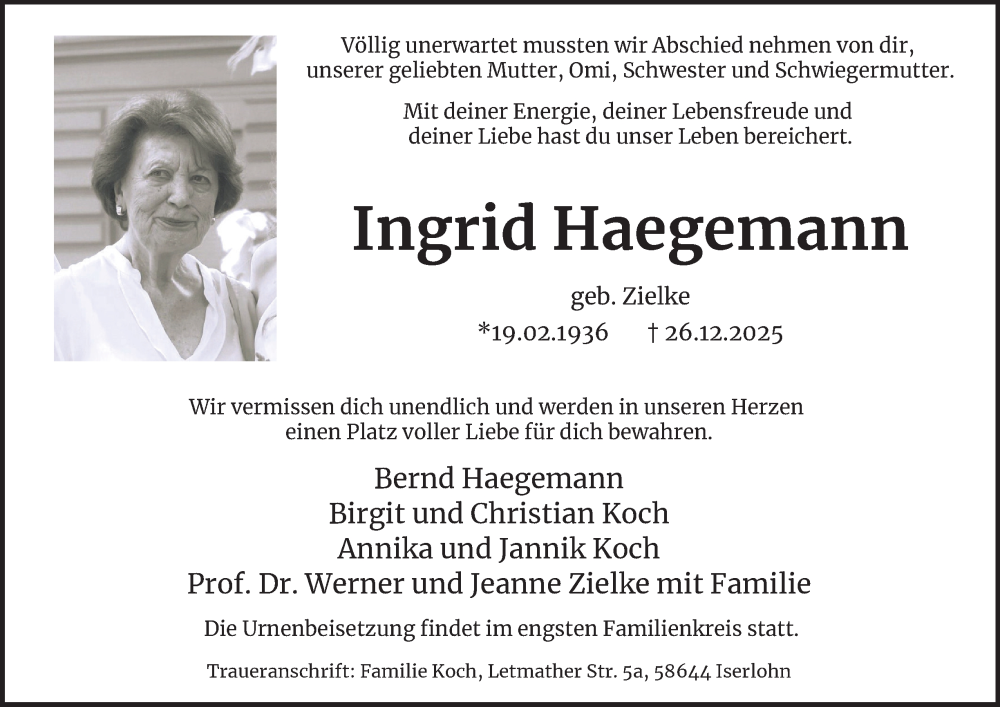 Völlig unerwartet mussten wir Abschied nehmen von dir, unserer geliebten Mutter, Omi, Schwester und Schwiegermutter.

Mit deiner Energie, deiner Lebensfreude und deiner Liebe hast du unser Leben bereichert.

Ingrid Haegemann

geb. Zielke

*19.02.1936 † 26.12.2025

Wir vermissen dich unendlich und werden in unseren Herzen einen Platz voller Liebe für dich bewahren.

Bernd Haegemann
Birgit und Christian Koch
Annika und Jannik Koch
Prof. Dr. Werner und Jeanne Zielke mit Familie

Die Urnenbeisetzung findet im engsten Familienkreis statt.

Traueranschrift: Familie Koch, Letmather Str. 5a, 58644 Iserlohn